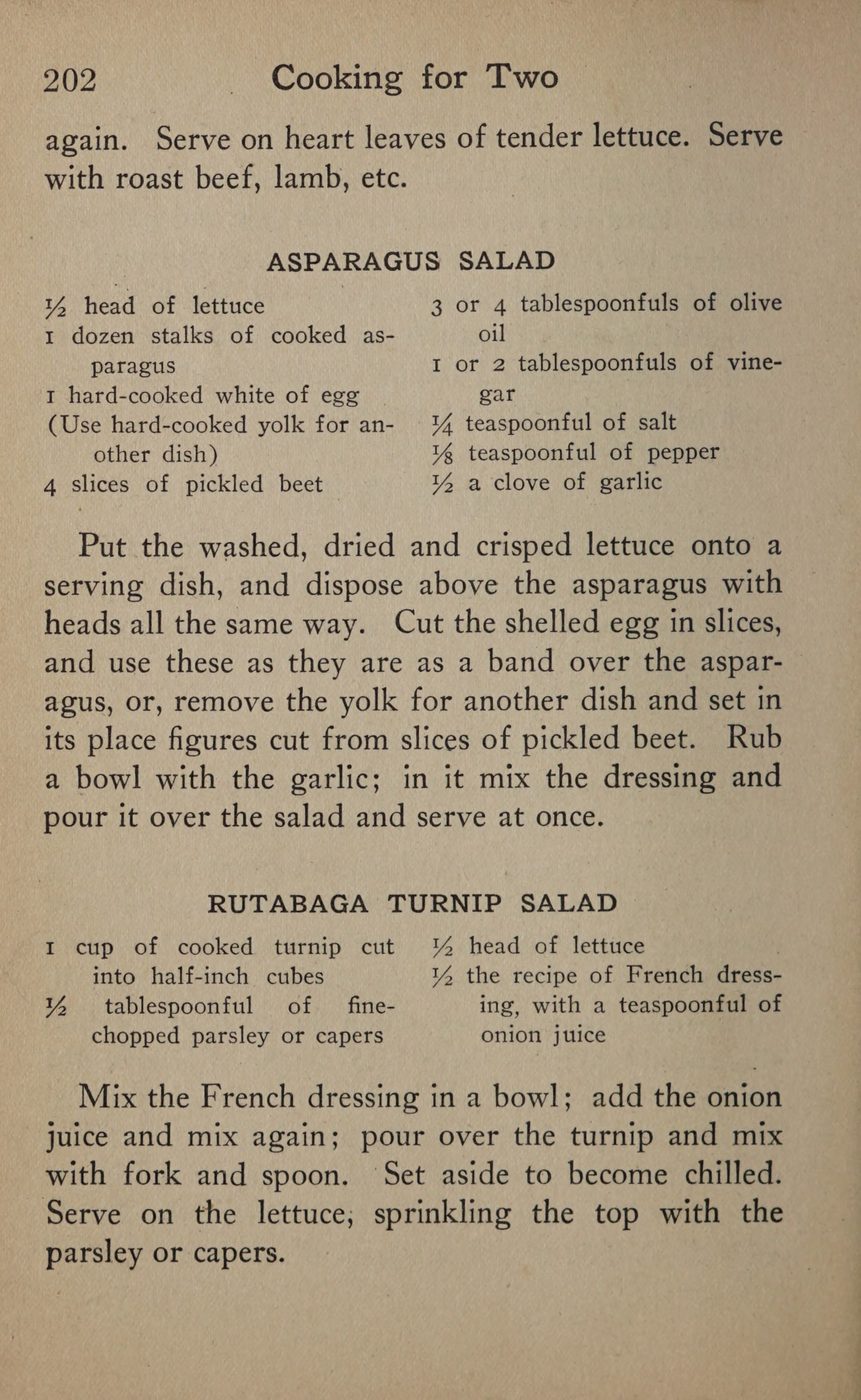 202 Cooking for Two

again. Serve on heart leaves of tender lettuce. Serve with roast beef, lamb, etc.

ASPARAGUS SALAD

$\frac{1}{2}$ head of lettuce
1 dozen stalks of cooked asparagus
1 hard-cooked white of egg
(Use hard-cooked yolk for another dish)
4 slices of pickled beet

3 or 4 tablespoonfuls of olive oil
1 or 2 tablespoonfuls of vinegar
$\frac{1}{4}$ teaspoonful of salt
$\frac{1}{8}$ teaspoonful of pepper
$\frac{1}{2}$ a clove of garlic

Put the washed, dried and crisped lettuce onto a serving dish, and dispose above the asparagus with heads all the same way. Cut the shelled egg in slices, and use these as they are as a band over the asparagus, or, remove the yolk for another dish and set in its place figures cut from slices of pickled beet. Rub a bowl with the garlic; in it mix the dressing and pour it over the salad and serve at once.

RUTABAGA TURNIP SALAD

1 cup of cooked turnip cut into half-inch cubes
$\frac{1}{2}$ tablespoonful of fine-chopped parsley or capers

$\frac{1}{2}$ head of lettuce
$\frac{1}{2}$ the recipe of French dressing, with a teaspoonful of onion juice

Mix the French dressing in a bowl; add the onion juice and mix again; pour over the turnip and mix with fork and spoon. Set aside to become chilled. Serve on the lettuce, sprinkling the top with the parsley or capers.